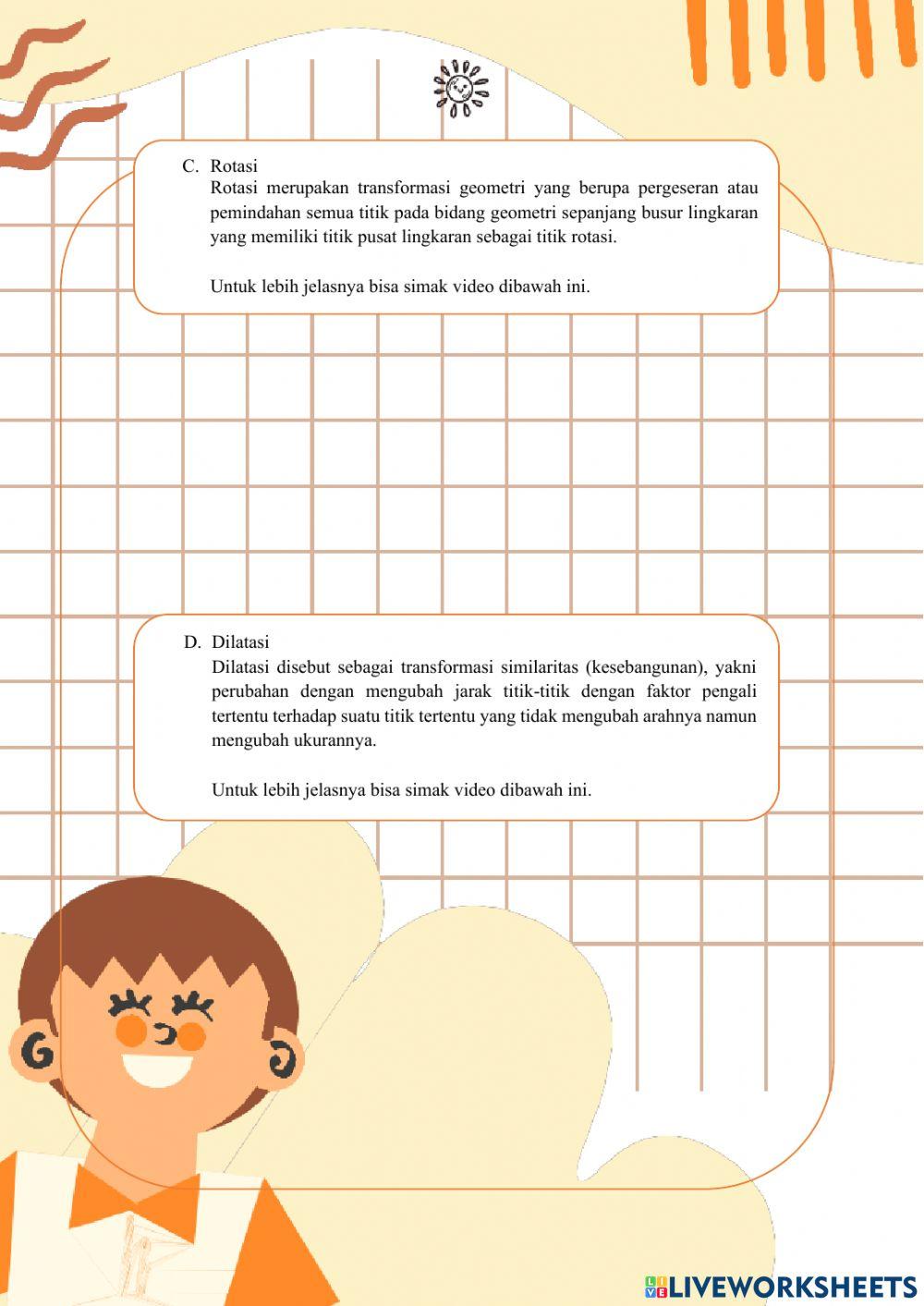 C. Rotasi
Rotasi merupakan transformasi geometri yang berupa pergeseran atau pemindahan semua titik pada bidang geometri sepanjang busur lingkaran yang memiliki titik pusat lingkaran sebagai titik rotasi.

Untuk lebih jelasnya bisa simak video dibawah ini.

D. Dilatasi
Dilatasi disebut sebagai transformasi similaritas (kesebangunan), yakni perubahan dengan mengubah jarak titik-titik dengan faktor pengali tertentu terhadap suatu titik tertentu yang tidak mengubah arahnya namun mengubah ukurannya.

Untuk lebih jelasnya bisa simak video dibawah ini.

LIVEWORKSHEETS